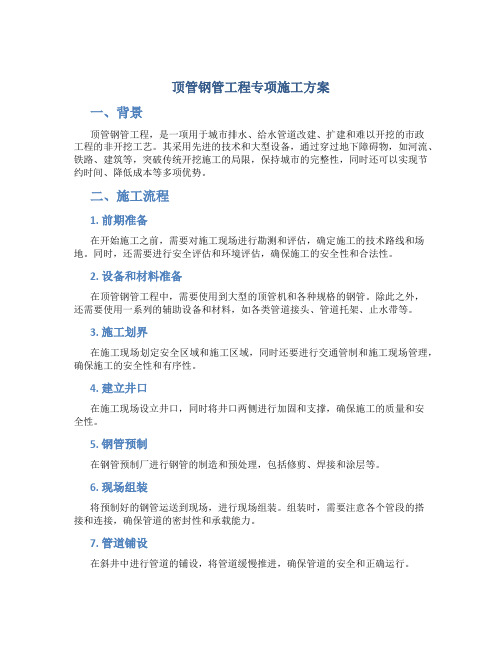 顶管钢管工程专项施工方案

一、背景

顶管钢管工程，是一项用于城市排水、给水管道改建、扩建和难以开挖的市政工程的非开挖工艺。其采用先进的技术和大型设备，通过穿过地下障碍物，如河流、铁路、建筑等，突破传统开挖施工的局限，保持城市的完整性，同时还可以实现节约时间、降低成本等多项优势。

二、施工流程

1. 前期准备

在开始施工之前，需要对施工现场进行勘测和评估，确定施工的技术路线和场地。同时，还需要进行安全评估和环境评估，确保施工的安全性和合法性。

2. 设备和材料准备

在顶管钢管工程中，需要使用到大型的顶管机和各种规格的钢管。除此之外，还需要使用一系列的辅助设备和材料，如各类管道接头、管道托架、止水带等。

3. 施工划界

在施工现场划定安全区域和施工区域，同时还要进行交通管制和施工现场管理，确保施工的安全性和有序性。

4. 建立井口

在施工现场设立井口，同时将井口两侧进行加固和支撑，确保施工的质量和安全性。

5. 钢管预制

在钢管预制厂进行钢管的制造和预处理，包括修剪、焊接和涂层等。

6. 现场组装

将预制好的钢管运送到现场，进行现场组装。组装时，需要注意各个管段的搭接和连接，确保管道的密封性和承载能力。

7. 管道铺设

在斜井中进行管道的铺设，将管道缓慢推进，确保管道的安全和正确运行。